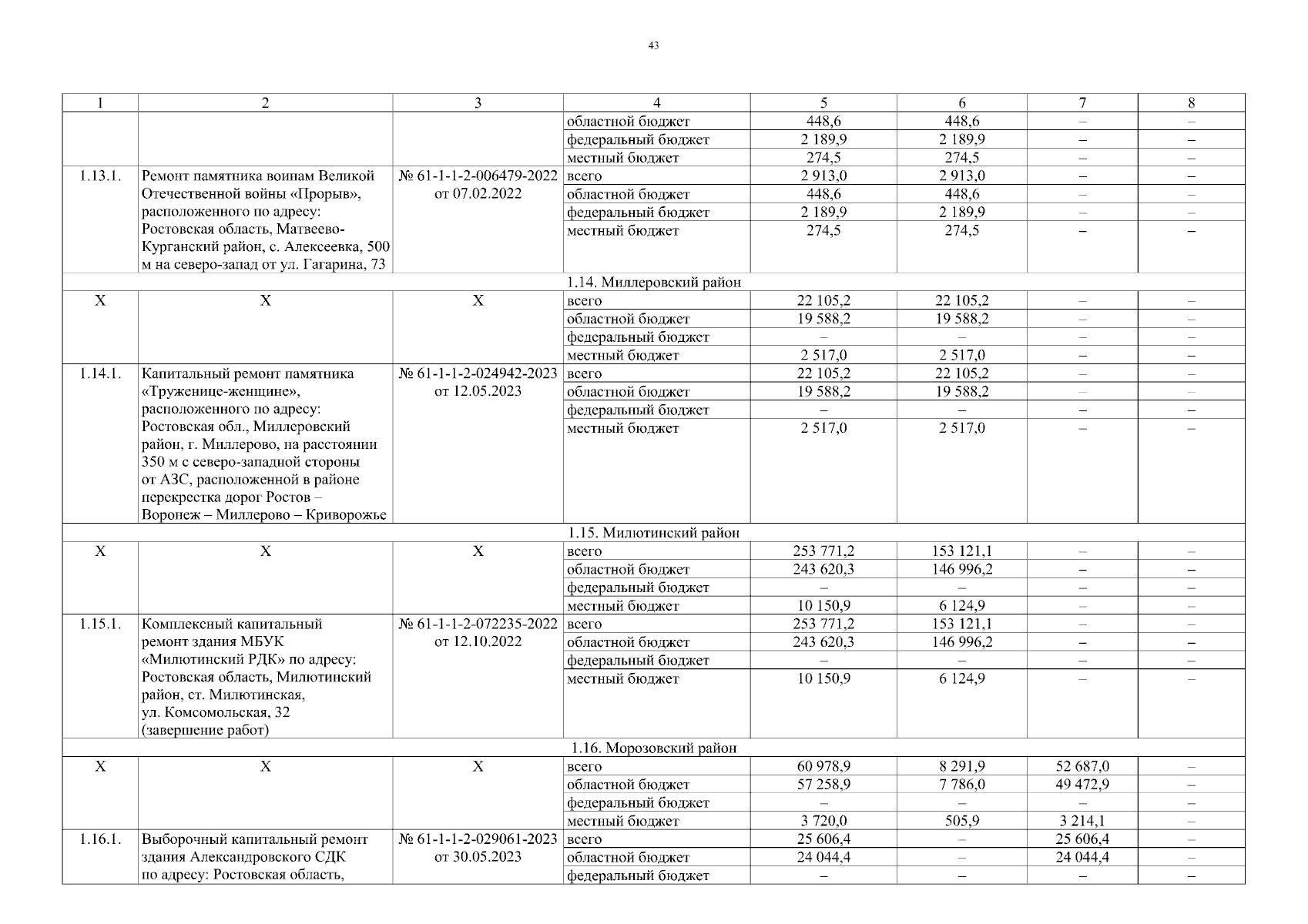 43

| 1 | 2 | 3 | 4 | 5 | 6 | 7 | 8 |
|---|---|---|---|---|---|---|---|
| | | | областной бюджет | 448,6 | 448,6 | – | – |
| | | | федеральный бюджет | 2 189,9 | 2 189,9 | – | – |
| | | | местный бюджет | 274,5 | 274,5 | – | – |
| 1.13.1. | Ремонт памятника воинам Великой Отечественной войны «Прорыв», расположенного по адресу: Ростовская область, Матвеево-Курганский район, с. Алексеевка, 500 м на северо-запад от ул. Гагарина, 73 | № 61-1-1-2-006479-2022 от 07.02.2022 | всего | 2 913,0 | 2 913,0 | – | – |
| | | | областной бюджет | 448,6 | 448,6 | – | – |
| | | | федеральный бюджет | 2 189,9 | 2 189,9 | – | – |
| | | | местный бюджет | 274,5 | 274,5 | – | – |
| 1.14. Миллеровский район | | | | | | | |
| Х | Х | Х | всего | 22 105,2 | 22 105,2 | – | – |
| | | | областной бюджет | 19 588,2 | 19 588,2 | – | – |
| | | | федеральный бюджет | – | – | – | – |
| | | | местный бюджет | 2 517,0 | 2 517,0 | – | – |
| 1.14.1. | Капитальный ремонт памятника «Труженице-женщине», расположенного по адресу: Ростовская обл., Миллеровский район, г. Миллерово, на расстоянии 350 м с северо-западной стороны от АЗС, расположенной в районе перекрестка дорог Ростов – Воронеж – Миллерово – Криворожье | № 61-1-1-2-024942-2023 от 12.05.2023 | всего | 22 105,2 | 22 105,2 | – | – |
| | | | областной бюджет | 19 588,2 | 19 588,2 | – | – |
| | | | федеральный бюджет | – | – | – | – |
| | | | местный бюджет | 2 517,0 | 2 517,0 | – | – |
| 1.15. Милютинский район | | | | | | | |
| Х | Х | Х | всего | 253 771,2 | 153 121,1 | – | – |
| | | | областной бюджет | 243 620,3 | 146 996,2 | – | – |
| | | | федеральный бюджет | – | – | – | – |
| | | | местный бюджет | 10 150,9 | 6 124,9 | – | – |
| 1.15.1. | Комплексный капитальный ремонт здания МБУК «Милютинский РДК» по адресу: Ростовская область, Милютинский район, ст. Милютинская, ул. Комсомольская, 32 (завершение работ) | № 61-1-1-2-072235-2022 от 12.10.2022 | всего | 253 771,2 | 153 121,1 | – | – |
| | | | областной бюджет | 243 620,3 | 146 996,2 | – | – |
| | | | федеральный бюджет | – | – | – | – |
| | | | местный бюджет | 10 150,9 | 6 124,9 | – | – |
| 1.16. Морозовский район | | | | | | | |
| Х | Х | Х | всего | 60 978,9 | 8 291,9 | 52 687,0 | – |
| | | | областной бюджет | 57 258,9 | 7 786,0 | 49 472,9 | – |
| | | | федеральный бюджет | – | – | – | – |
| | | | местный бюджет | 3 720,0 | 505,9 | 3 214,1 | – |
| 1.16.1. | Выборочный капитальный ремонт здания Александровского СДК по адресу: Ростовская область, | № 61-1-1-2-029061-2023 от 30.05.2023 | всего | 25 606,4 | – | 25 606,4 | – |
| | | | областной бюджет | 24 044,4 | – | 24 044,4 | – |
| | | | федеральный бюджет | – | – | – | – |